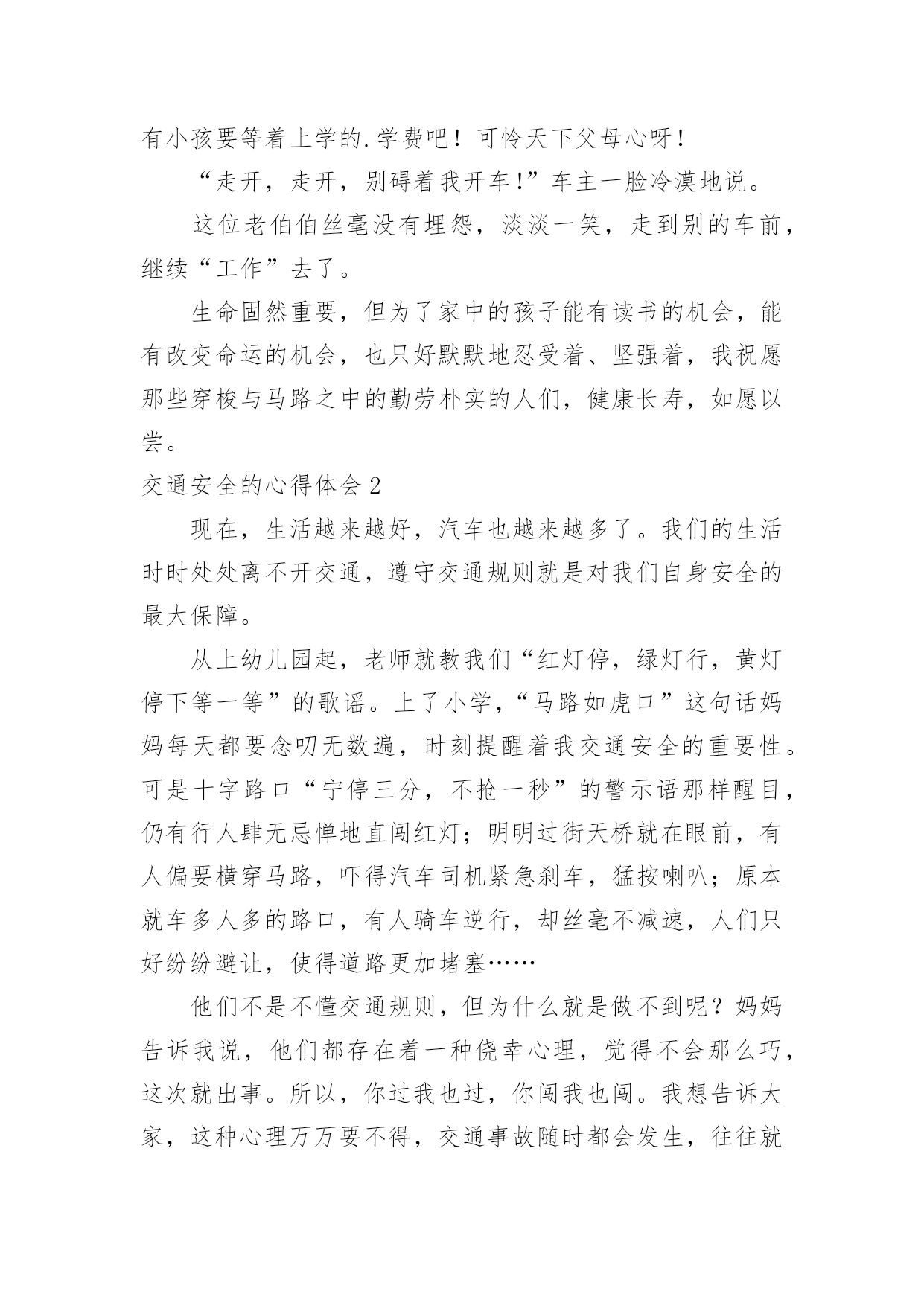 有小孩要等着上学的.学费吧！可怜天下父母心呀！

“走开，走开，别碍着我开车!”车主一脸冷漠地说。

这位老伯伯丝毫没有埋怨，淡淡一笑，走到别的车前，继续“工作”去了。

生命固然重要，但为了家中的孩子能有读书的机会，能有改变命运的机会，也只好默默地忍受着、坚强着，我祝愿那些穿梭与马路之中的勤劳朴实的人们，健康长寿，如愿以尝。

交通安全的心得体会2

现在，生活越来越好，汽车也越来越多了。我们的生活时时处处离不开交通，遵守交通规则就是对我们自身安全的最大保障。

从上幼儿园起，老师就教我们“红灯停，绿灯行，黄灯停下等一等”的歌谣。上了小学，“马路如虎口”这句话妈妈每天都要念叨无数遍，时刻提醒着我交通安全的重要性。可是十字路口“宁停三分，不抢一秒”的警示语那样醒目，仍有行人肆无忌惮地直闯红灯；明明过街天桥就在眼前，有人偏要横穿马路，吓得汽车司机紧急刹车，猛按喇叭；原本就车多人多的路口，有人骑车逆行，却丝毫不减速，人们只好纷纷避让，使得道路更加堵塞……

他们不是不懂交通规则，但为什么就是做不到呢？妈妈告诉我说，他们都存在着一种侥幸心理，觉得不会那么巧，这次就出事。所以，你过我也过，你闯我也闯。我想告诉大家，这种心理万万要不得，交通事故随时都会发生，往往就